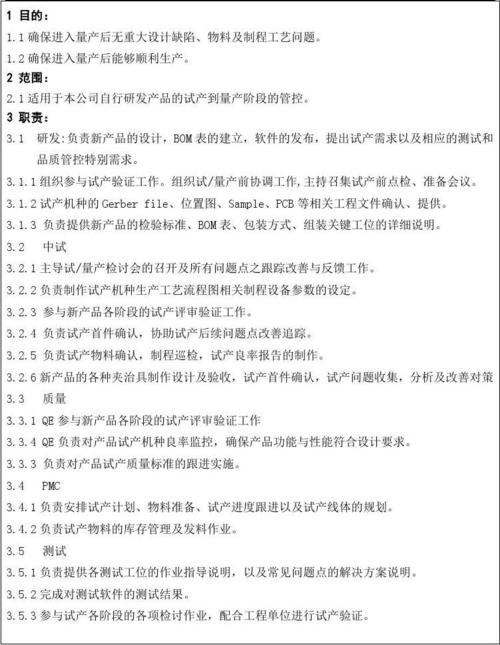 1 目的：

1.1 确保进入量产后无重大设计缺陷、物料及制程工艺问题。

1.2 确保进入量产后能够顺利生产。

2 范围：

2.1 适用于本公司自行研发产品的试产到量产阶段的管控。

3 职责：

3.1 研发：负责新产品的设计，BOM 表的建立，软件的发布，提出试产需求以及相应的测试和品质管控特别需求。

3.1.1 组织参与试产验证工作。组织试/量产前协调工作，主持召集试产前点检、准备会议。

3.1.2 试产机种的 Gerber file、位置图、Sample、PCB 等相关工程文件确认、提供。

3.1.3 负责提供新产品的检验标准、BOM 表、包装方式、组装关键工位的详细说明。

3.2 中试

3.2.1 主导试/量产检讨会的召开及所有问题点之跟踪改善与反馈工作。

3.2.2 负责制作试产机种生产工艺流程图相关制程设备参数的设定。

3.2.3 参与新产品各阶段的试产评审验证工作。

3.2.4 负责试产首件确认，协助试产后续问题点改善追踪。

3.2.5 负责试产物料确认，制程巡检，试产良率报告的制作。

3.2.6 新产品的各种夹治具制作设计及验收，试产首件确认，试产问题收集，分析及改善对策

3.3 质量

3.3.1 QE 参与新产品各阶段的试产评审验证工作

3.3.4 QE 负责对产品试产机种良率监控，确保产品功能与性能符合设计要求。

3.3.3 负责对产品试产质量标准的跟进实施。

3.4 PMC

3.4.1 负责安排试产计划、物料准备、试产进度跟进以及试产线体的规划。

3.4.2 负责试产物料的库存管理及发料作业。

3.5 测试

3.5.1 负责提供各测试工位的作业指导说明，以及常见问题点的解决方案说明。

3.5.2 完成对测试软件的测试结果。

3.5.3 参与试产各阶段的各项检讨作业，配合工程单位进行试产验证。